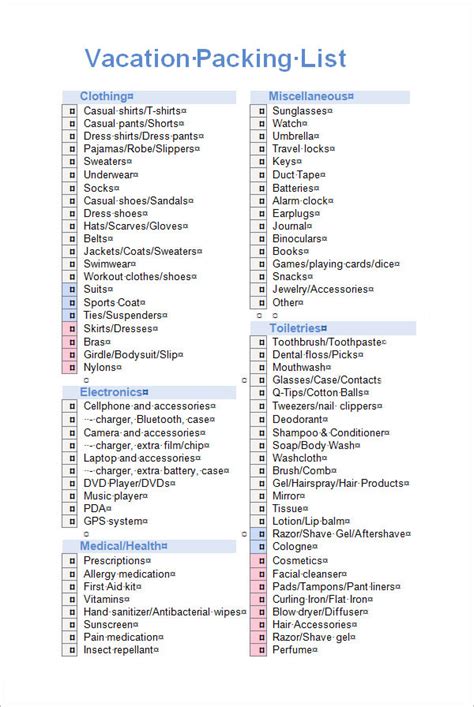 Vacation Packing List

Clothing
Casual shirts/T-shirts
Casual pants/Shorts
Dress shirts/Dress pants
Pajamas/Robe/Slippers
Sweaters
Underwear
Socks
Casual shoes/Sandals
Dress shoes
Hats/Scarves/Gloves
Belts
Jackets/Coats/Sweaters
Swimwear
Workout clothes/shoes
Suits
Sports Coat
Ties/Suspenders
Skirts/Dresses
Bras
Girdle/Bodysuit/Slip
Nylons

Electronics
Cellphone and accessories
-- charger, Bluetooth, case
Camera and accessories
-- charger, extra film/chip
Laptop and accessories
-- charger, extra battery, case
DVD Player/DVDs
Music player
PDA
GPS system

Medical/Health
Prescriptions
Allergy medication
First Aid kit
Vitamins
Hand sanitizer/Antibacterial wipes
Sunscreen
Pain medication
Insect repellant

Miscellaneous
Sunglasses
Watch
Umbrella
Travel locks
Keys
Duct Tape
Batteries
Alarm clock
Earplugs
Journal
Binoculars
Books
Games/playing cards/dice
Snacks
Jewelry/Accessories
Other

Toiletries
Toothbrush/Toothpaste
Dental floss/Picks
Mouthwash
Glasses/Case/Contacts
Q-Tips/Cotton Balls
Tweezers/nail clippers
Deodorant
Shampoo & Conditioner
Soap/Body Wash
Washcloth
Brush/Comb
Gel/Hairspray/Hair Products
Mirror
Tissue
Lotion/Lip balm
Razor/Shave Gel/Aftershave
Cologne
Cosmetics
Facial cleanser
Pads/Tampons/Pant liners
Curling Iron/Flat Iron
Blow dryer/Diffuser
Hair Accessories
Razor/Shave gel
Perfume